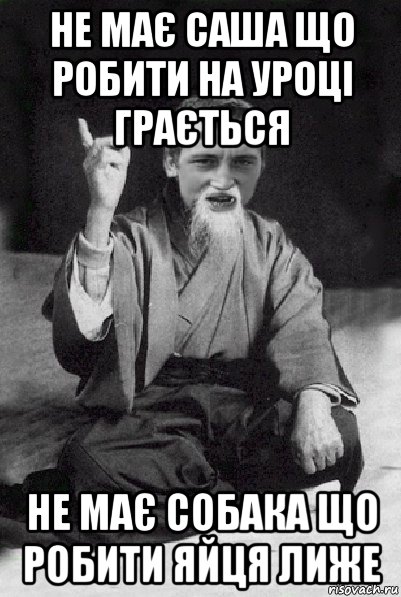 НЕ МАЄ САША ЩО РОБИТИ НА УРОЦІ ГРАЄТЬСЯ

НЕ МАЄ СОБАКА ЩО РОБИТИ ЯЙЦЯ ЛИЖЕ

risovach.ru